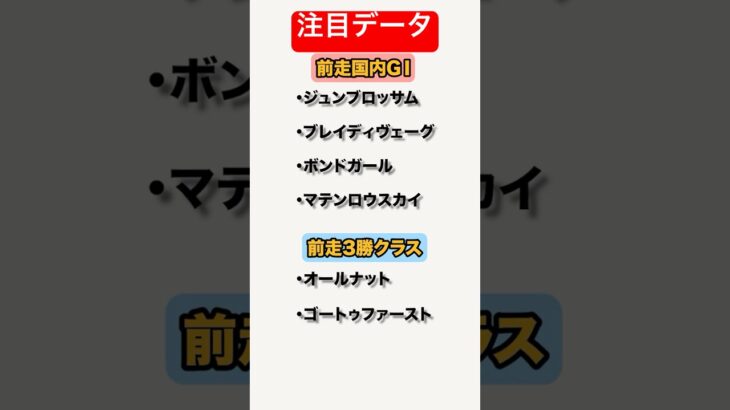 注目データ

前走国内GI

・ジュンブロッサム

・ブレイディヴェーグ

・ボンドガール

・マテンロウスカイ

前走3勝クラス

・オールナット

・ゴートゥファースト